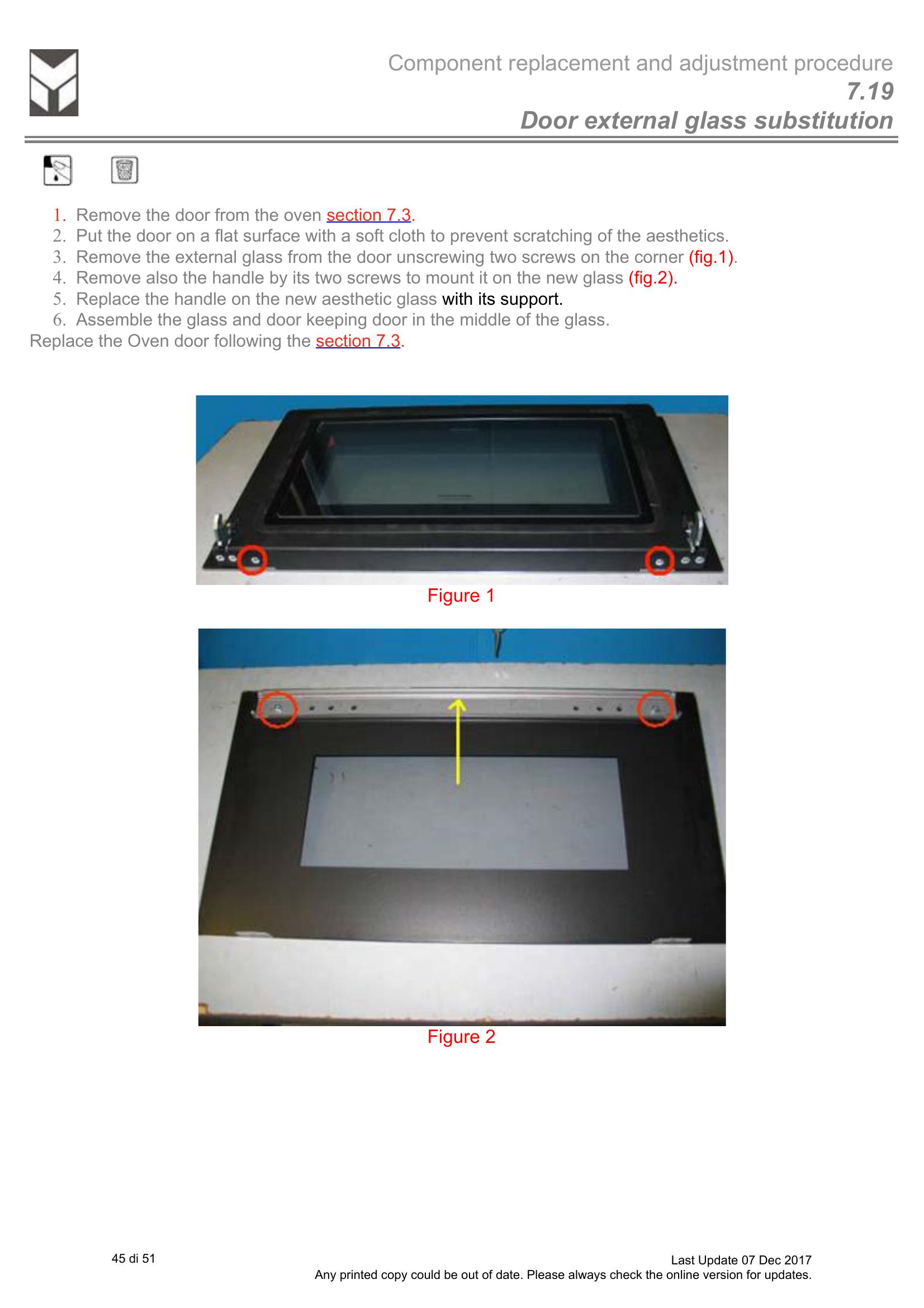 Component replacement and adjustment procedure
7.19
Door external glass substitution

1. Remove the door from the oven section 7.3.
2. Put the door on a flat surface with a soft cloth to prevent scratching of the aesthetics.
3. Remove the external glass from the door unscrewing two screws on the corner (fig.1).
4. Remove also the handle by its two screws to mount it on the new glass (fig.2).
5. Replace the handle on the new aesthetic glass with its support.
6. Assemble the glass and door keeping door in the middle of the glass.

Replace the Oven door following the section 7.3.

Figure 1

Figure 2

45 di 51

Last Update 07 Dec 2017
Any printed copy could be out of date. Please always check the online version for updates.